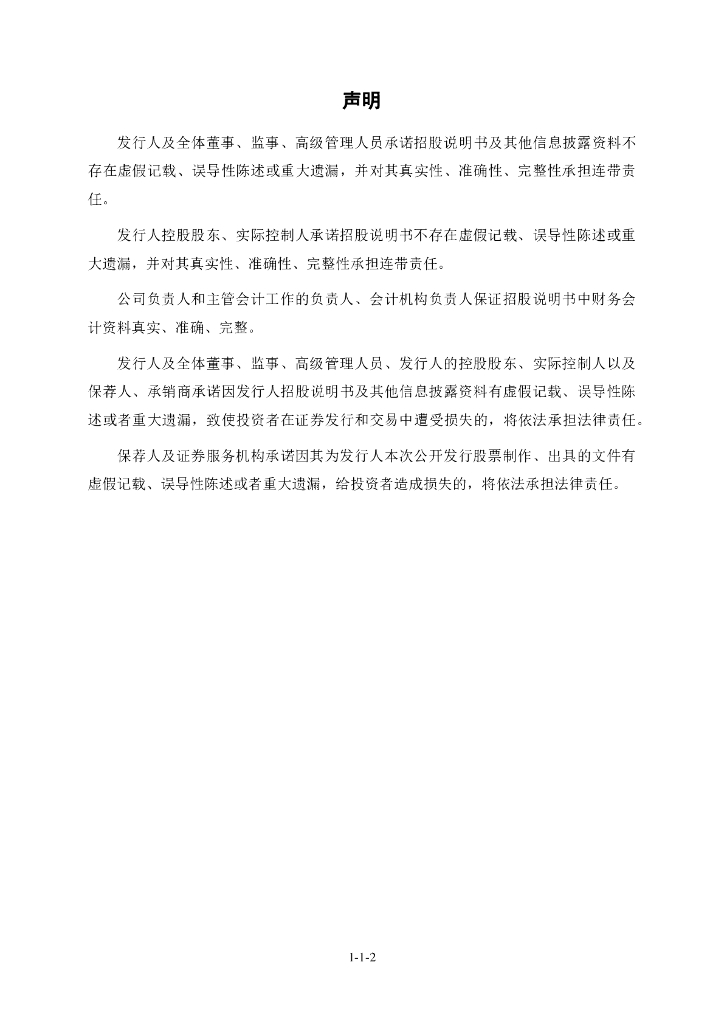 声明

发行人及全体董事、监事、高级管理人员承诺招股说明书及其他信息披露资料不存在虚假记载、误导性陈述或重大遗漏，并对其真实性、准确性、完整性承担连带责任。

发行人控股股东、实际控制人承诺招股说明书不存在虚假记载、误导性陈述或重大遗漏，并对其真实性、准确性、完整性承担连带责任。

公司负责人和主管会计工作的负责人、会计机构负责人保证招股说明书中财务会计资料真实、准确、完整。

发行人及全体董事、监事、高级管理人员、发行人的控股股东、实际控制人以及保荐人、承销商承诺因发行人招股说明书及其他信息披露资料有虚假记载、误导性陈述或者重大遗漏，致使投资者在证券发行和交易中遭受损失的，将依法承担法律责任。

保荐人及证券服务机构承诺因其为发行人本次公开发行股票制作、出具的文件有虚假记载、误导性陈述或者重大遗漏，给投资者造成损失的，将依法承担法律责任。

1-1-2